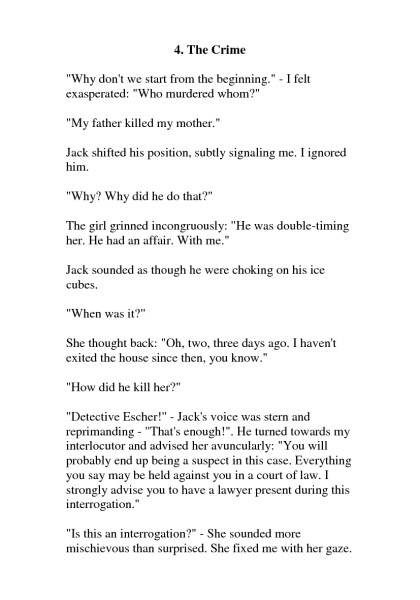 4. The Crime

"Why don't we start from the beginning." - I felt exasperated: "Who murdered whom?"

"My father killed my mother."

Jack shifted his position, subtly signaling me. I ignored him.

"Why? Why did he do that?"

The girl grinned incongruously: "He was double-timing her. He had an affair. With me."

Jack sounded as though he were choking on his ice cubes.

"When was it?"

She thought back: "Oh, two, three days ago. I haven't exited the house since then, you know."

"How did he kill her?"

"Detective Escher!" - Jack's voice was stern and reprimanding - "That's enough!". He turned towards my interlocutor and advised her avuncularly: "You will probably end up being a suspect in this case. Everything you say may be held against you in a court of law. I strongly advise you to have a lawyer present during this interrogation."

"Is this an interrogation?" - She sounded more mischievous than surprised. She fixed me with her gaze.